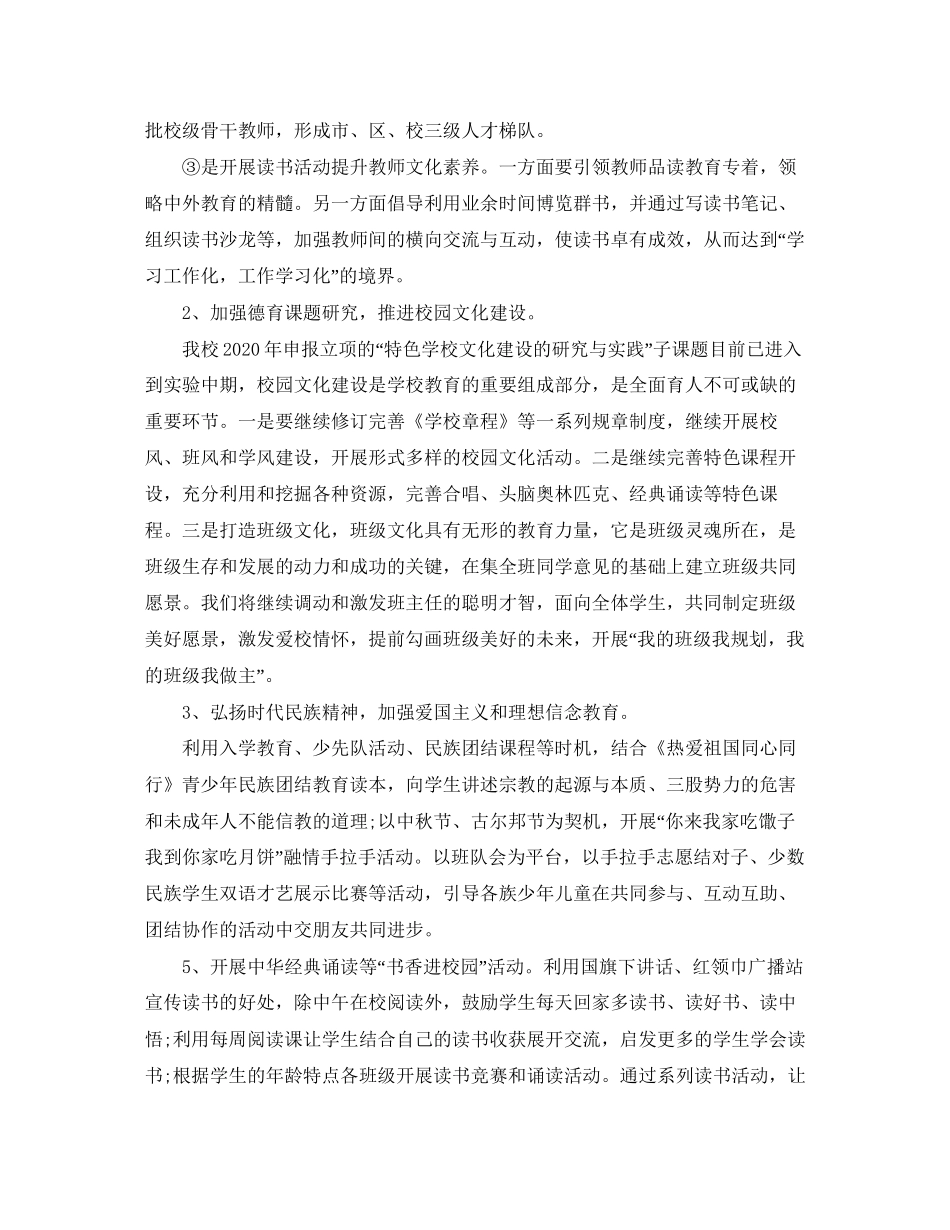 批校级骨干教师，形成市、区、校三级人才梯队。

③是开展读书活动提升教师文化素养。一方面要引领教师品读教育专着，领略中外教育的精髓。另一方面倡导利用业余时间博览群书，并通过写读书笔记、组织读书沙龙等，加强教师间的横向交流与互动，使读书卓有成效，从而达到“学习工作化，工作学习化”的境界。

2、加强德育课题研究，推进校园文化建设。

我校2020年申报立项的“特色学校文化建设的研究与实践”子课题目前已进入到实验中期，校园文化建设是学校教育的重要组成部分，是全面育人不可或缺的重要环节。一是要继续修订完善《学校章程》等一系列规章制度，继续开展校风、班风和学风建设，开展形式多样的校园文化活动。二是继续完善特色课程开设，充分利用和挖掘各种资源，完善合唱、头脑奥林匹克、经典诵读等特色课程。三是打造班级文化，班级文化具有无形的教育力量，它是班级灵魂所在，是班级生存和发展的动力和成功的关键，在集全班同学意见的基础上建立班级共同愿景。我们将继续调动和激发班主任的聪明才智，面向全体学生，共同制定班级美好愿景，激发爱校情怀，提前勾画班级美好的未来，开展“我的班级我规划，我的班级我做主”。

3、弘扬时代民族精神，加强爱国主义和理想信念教育。

利用入学教育、少先队活动、民族团结课程等时机，结合《热爱祖国同心同行》青少年民族团结教育读本，向学生讲述宗教的起源与本质、三股势力的危害和未成年人不能信教的道理;以中秋节、古尔邦节为契机，开展“你来我家吃馓子我到你家吃月饼”融情手拉手活动。以班队会为平台，以手拉手志愿结对子、少数民族学生双语才艺展示比赛等活动，引导各族少年儿童在共同参与、互动互助、团结协作的活动中交朋友共同进步。

5、开展中华经典诵读等“书香进校园”活动。利用国旗下讲话、红领巾广播站宣传读书的好处，除中午在校阅读外，鼓励学生每天回家多读书、读好书、读中悟;利用每周阅读课让学生结合自己的读书收获展开交流，启发更多的学生学会读书;根据学生的年龄特点各班级开展读书竞赛和诵读活动。通过系列读书活动，让